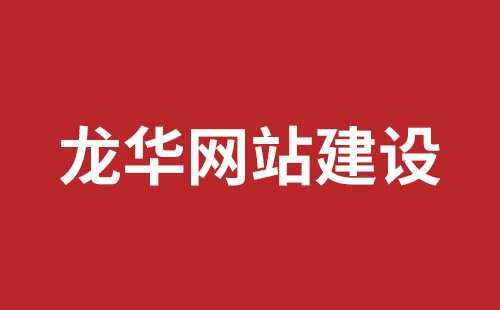 龙华网站建设